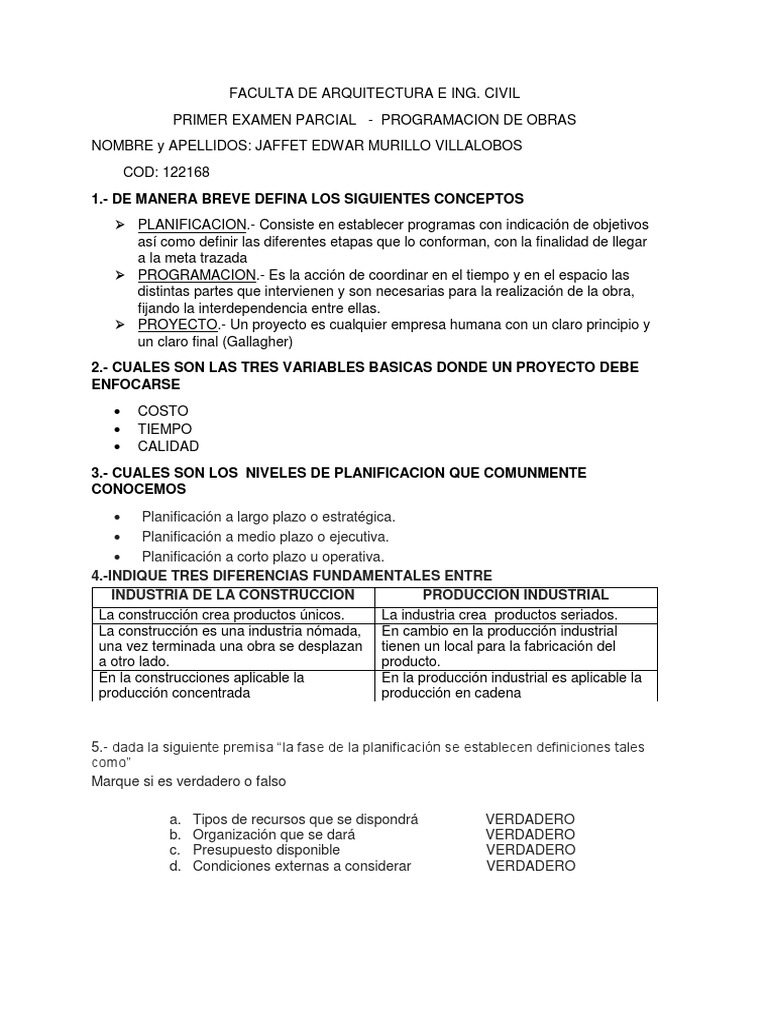 FACULTA DE ARQUITECTURA E ING. CIVIL

PRIMER EXAMEN PARCIAL - PROGRAMACION DE OBRAS

NOMBRE y APELLIDOS: JAFFET EDWAR MURILLO VILLALOBOS

COD: 122168

1.- DE MANERA BREVE DEFINA LOS SIGUIENTES CONCEPTOS

➢ PLANIFICACION.- Consiste en establecer programas con indicación de objetivos así como definir las diferentes etapas que lo conforman, con la finalidad de llegar a la meta trazada

➢ PROGRAMACION.- Es la acción de coordinar en el tiempo y en el espacio las distintas partes que intervienen y son necesarias para la realización de la obra, fijando la interdependencia entre ellas.

➢ PROYECTO.- Un proyecto es cualquier empresa humana con un claro principio y un claro final (Gallagher)

2.- CUALES SON LAS TRES VARIABLES BASICAS DONDE UN PROYECTO DEBE ENFOCARSE

• COSTO
• TIEMPO
• CALIDAD

3.- CUALES SON LOS NIVELES DE PLANIFICACION QUE COMUNMENTE CONOCEMOS

• Planificación a largo plazo o estratégica.
• Planificación a medio plazo o ejecutiva.
• Planificación a corto plazo u operativa.

4.-INDIQUE TRES DIFERENCIAS FUNDAMENTALES ENTRE

| INDUSTRIA DE LA CONSTRUCCION | PRODUCCION INDUSTRIAL |
|---|---|
| La construcción crea productos únicos. | La industria crea productos seriados. |
| La construcción es una industria nómada, una vez terminada una obra se desplazan a otro lado. | En cambio en la producción industrial tienen un local para la fabricación del producto. |
| En la construcciones aplicable la producción concentrada | En la producción industrial es aplicable la producción en cadena |

5.- dada la siguiente premisa "la fase de la planificación se establecen definiciones tales como"

Marque si es verdadero o falso

a. Tipos de recursos que se dispondrá VERDADERO
b. Organización que se dará VERDADERO
c. Presupuesto disponible VERDADERO
d. Condiciones externas a considerar VERDADERO